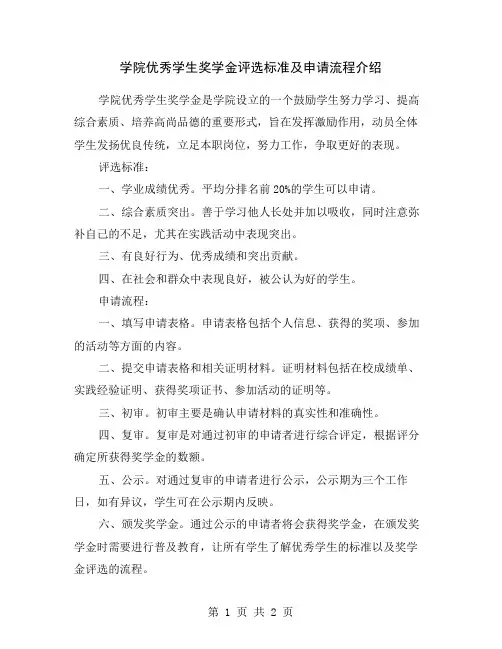 学院优秀学生奖学金评选标准及申请流程介绍

学院优秀学生奖学金是学院设立的一个鼓励学生努力学习、提高综合素质、培养高尚品德的重要形式，旨在发挥激励作用，动员全体学生发扬优良传统，立足本职岗位，努力工作，争取更好的表现。

评选标准：

一、学业成绩优秀。平均分排名前 20%的学生可以申请。

二、综合素质突出。善于学习他人长处并加以吸收，同时注意弥补自己的不足，尤其在实践活动中表现突出。

三、有良好行为、优秀成绩和突出贡献。

四、在社会和群众中表现良好，被公认为好的学生。

申请流程：

一、填写申请表格。申请表格包括个人信息、获得的奖项、参加的活动等方面的内容。

二、提交申请表格和相关证明材料。证明材料包括在校成绩单、实践经验证明、获得奖项证书、参加活动的证明等。

三、初审。初审主要是确认申请材料的真实性和准确性。

四、复审。复审是对通过初审的申请者进行综合评定，根据评分确定所获得奖学金的数额。

五、公示。对通过复审的申请者进行公示，公示期为三个工作日，如有异议，学生可在公示期内反映。

六、颁发奖学金。通过公示的申请者将会获得奖学金，在颁发奖学金时需要进行普及教育，让所有学生了解优秀学生的标准以及奖学金评选的流程。

第 1 页 共 2 页